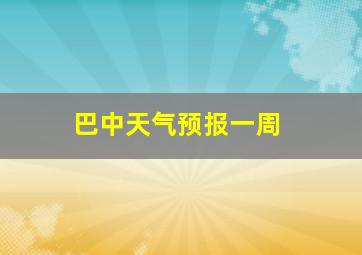 巴中天气预报一周